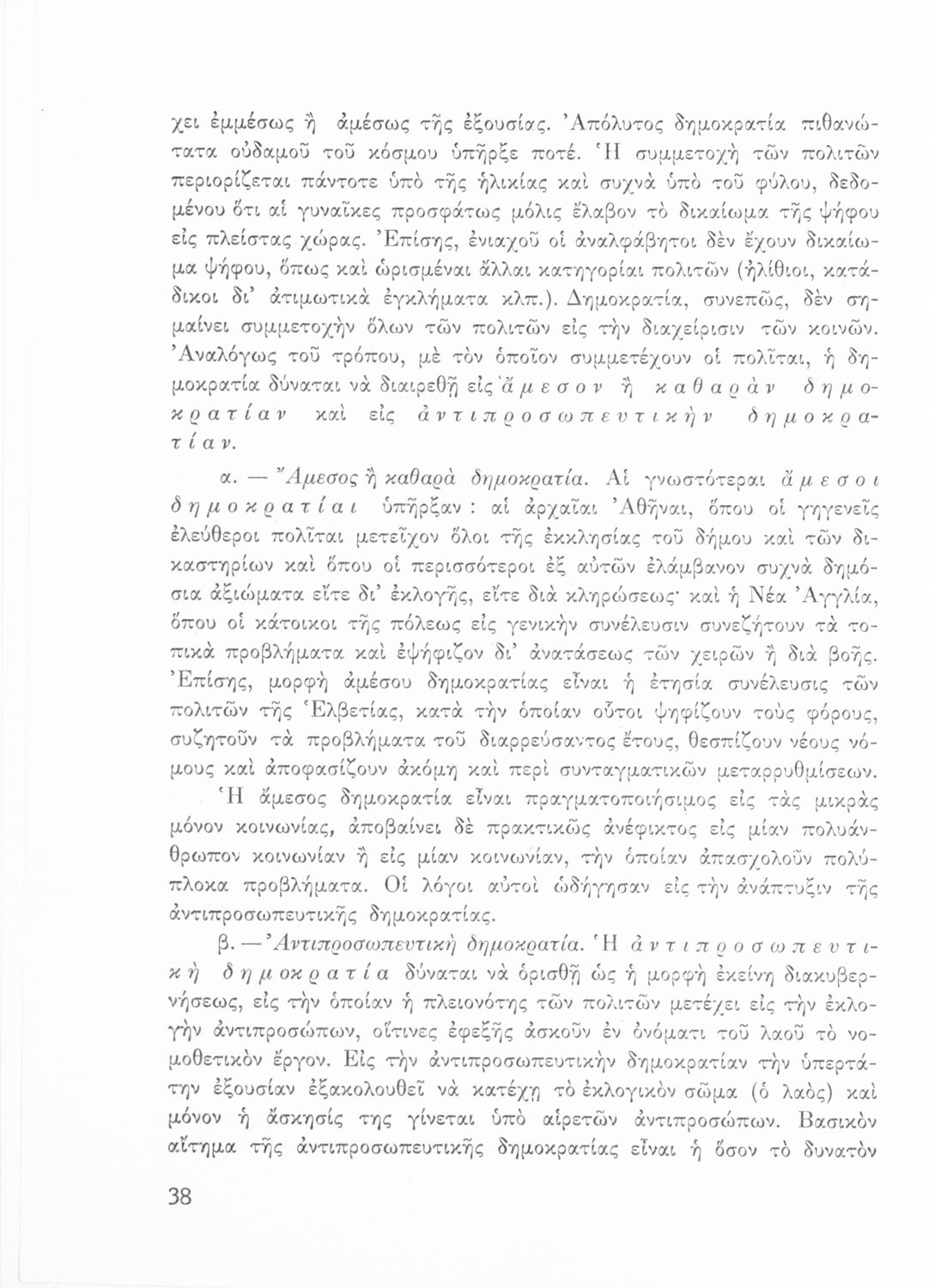 χει ἐμμέσως ἢ ἀμέσως τῆς ἐξουσίας. Ἀπόλυτος δημοκρατία πιθανώτατα οὐδαμοῦ τοῦ κόσμου ὑπῆρξε ποτέ. Ἡ συμμετοχὴ τῶν πολιτῶν περιορίζεται πάντοτε ὑπὸ τῆς ἡλικίας καὶ συχνὰ ὑπὸ τοῦ φύλου, δεδομένου ὅτι αἱ γυναῖκες προσφάτως μόλις ἔλαβον τὸ δικαίωμα τῆς ψήφου εἰς πλείστας χώρας. Ἐπίσης, ἐνιαχοῦ οἱ ἀναλφάβητοι δὲν ἔχουν δικαίωμα ψήφου, ὅπως καὶ ὡρισμέναι ἄλλαι κατηγορίαι πολιτῶν (ἠλίθιοι, κατάδικοι δι' ἀτιμωτικὰ ἐγκλήματα κλπ.). Δημοκρατία, συνεπῶς, δὲν σημαίνει συμμετοχὴν ὅλων τῶν πολιτῶν εἰς τὴν διαχείρισιν τῶν κοινῶν. Ἀναλόγως τοῦ τρόπου, μὲ τὸν ὁποῖον συμμετέχουν οἱ πολῖται, ἡ δημοκρατία δύναται νὰ διαιρεθῇ εἰς ἄμεσον ἢ καθαρὰν δημοκρατίαν καὶ εἰς ἀντιπροσωπευτικὴν δημοκρατίαν.

α. — Ἄμεσος ἢ καθαρὰ δημοκρατία. Αἱ γνωστότεραι ἄμεσοι δημοκρατίαι ὑπῆρξαν : αἱ ἀρχαῖαι Ἀθῆναι, ὅπου οἱ γηγενεῖς ἐλεύθεροι πολῖται μετεῖχον ὅλοι τῆς ἐκκλησίας τοῦ δήμου καὶ τῶν δικαστηρίων καὶ ὅπου οἱ περισσότεροι ἐξ αὐτῶν ἐλάμβανον συχνὰ δημόσια ἀξιώματα εἴτε δι' ἐκλογῆς, εἴτε διὰ κληρώσεως· καὶ ἡ Νέα Ἀγγλία, ὅπου οἱ κάτοικοι τῆς πόλεως εἰς γενικὴν συνέλευσιν συνεζήτουν τὰ τοπικὰ προβλήματα καὶ ἐψήφιζον δι' ἀνατάσεως τῶν χειρῶν ἢ διὰ βοῆς. Ἐπίσης, μορφὴ ἀμέσου δημοκρατίας εἶναι ἡ ἐτησία συνέλευσις τῶν πολιτῶν τῆς Ἑλβετίας, κατὰ τὴν ὁποίαν οὗτοι ψηφίζουν τοὺς φόρους, συζητοῦν τὰ προβλήματα τοῦ διαρρεύσαντος ἔτους, θεσπίζουν νέους νόμους καὶ ἀποφασίζουν ἀκόμη καὶ περὶ συνταγματικῶν μεταρρυθμίσεων.

Ἡ ἄμεσος δημοκρατία εἶναι πραγματοποιήσιμος εἰς τὰς μικρὰς μόνον κοινωνίας, ἀποβαίνει δὲ πρακτικῶς ἀνέφικτος εἰς μίαν πολυάνθρωπον κοινωνίαν ἢ εἰς μίαν κοινωνίαν, τὴν ὁποίαν ἀπασχολοῦν πολύπλοκα προβλήματα. Οἱ λόγοι αὐτοὶ ὡδήγησαν εἰς τὴν ἀνάπτυξιν τῆς ἀντιπροσωπευτικῆς δημοκρατίας.

β. — Ἀντιπροσωπευτικὴ δημοκρατία. Ἡ ἀντιπροσωπευτικὴ δημοκρατία δύναται νὰ ὁρισθῇ ὡς ἡ μορφὴ ἐκείνη διακυβερνήσεως, εἰς τὴν ὁποίαν ἡ πλειονότης τῶν πολιτῶν μετέχει εἰς τὴν ἐκλογὴν ἀντιπροσώπων, οἵτινες ἐφεξῆς ἀσκοῦν ἐν ὀνόματι τοῦ λαοῦ τὸ νομοθετικὸν ἔργον. Εἰς τὴν ἀντιπροσωπευτικὴν δημοκρατίαν τὴν ὑπερτάτην ἐξουσίαν ἐξακολουθεῖ νὰ κατέχῃ τὸ ἐκλογικὸν σῶμα (ὁ λαὸς) καὶ μόνον ἡ ἄσκησίς της γίνεται ὑπὸ αἱρετῶν ἀντιπροσώπων. Βασικὸν αἴτημα τῆς ἀντιπροσωπευτικῆς δημοκρατίας εἶναι ἡ ὅσον τὸ δυνατὸν

38